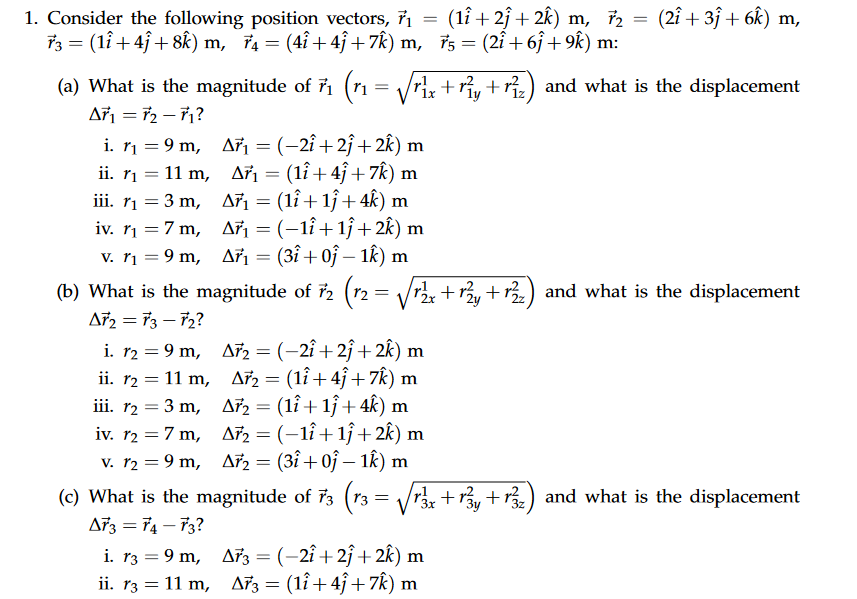 1. Consider the following position vectors, $\vec{r}_1 = (1\hat{i} + 2\hat{j} + 2\hat{k})$ m, $\vec{r}_2 = (2\hat{i} + 3\hat{j} + 6\hat{k})$ m, $\vec{r}_3 = (1\hat{i} + 4\hat{j} + 8\hat{k})$ m, $\vec{r}_4 = (4\hat{i} + 4\hat{j} + 7\hat{k})$ m, $\vec{r}_5 = (2\hat{i} + 6\hat{j} + 9\hat{k})$ m:

(a) What is the magnitude of $\vec{r}_1$ $\left(r_1 = \sqrt{r_{1x}^1 + r_{1y}^2 + r_{1z}^2}\right)$ and what is the displacement $\Delta\vec{r}_1 = \vec{r}_2 - \vec{r}_1$?

i. $r_1 = 9$ m, $\Delta\vec{r}_1 = (-2\hat{i} + 2\hat{j} + 2\hat{k})$ m
ii. $r_1 = 11$ m, $\Delta\vec{r}_1 = (1\hat{i} + 4\hat{j} + 7\hat{k})$ m
iii. $r_1 = 3$ m, $\Delta\vec{r}_1 = (1\hat{i} + 1\hat{j} + 4\hat{k})$ m
iv. $r_1 = 7$ m, $\Delta\vec{r}_1 = (-1\hat{i} + 1\hat{j} + 2\hat{k})$ m
v. $r_1 = 9$ m, $\Delta\vec{r}_1 = (3\hat{i} + 0\hat{j} - 1\hat{k})$ m

(b) What is the magnitude of $\vec{r}_2$ $\left(r_2 = \sqrt{r_{2x}^1 + r_{2y}^2 + r_{2z}^2}\right)$ and what is the displacement $\Delta\vec{r}_2 = \vec{r}_3 - \vec{r}_2$?

i. $r_2 = 9$ m, $\Delta\vec{r}_2 = (-2\hat{i} + 2\hat{j} + 2\hat{k})$ m
ii. $r_2 = 11$ m, $\Delta\vec{r}_2 = (1\hat{i} + 4\hat{j} + 7\hat{k})$ m
iii. $r_2 = 3$ m, $\Delta\vec{r}_2 = (1\hat{i} + 1\hat{j} + 4\hat{k})$ m
iv. $r_2 = 7$ m, $\Delta\vec{r}_2 = (-1\hat{i} + 1\hat{j} + 2\hat{k})$ m
v. $r_2 = 9$ m, $\Delta\vec{r}_2 = (3\hat{i} + 0\hat{j} - 1\hat{k})$ m

(c) What is the magnitude of $\vec{r}_3$ $\left(r_3 = \sqrt{r_{3x}^1 + r_{3y}^2 + r_{3z}^2}\right)$ and what is the displacement $\Delta\vec{r}_3 = \vec{r}_4 - \vec{r}_3$?

i. $r_3 = 9$ m, $\Delta\vec{r}_3 = (-2\hat{i} + 2\hat{j} + 2\hat{k})$ m
ii. $r_3 = 11$ m, $\Delta\vec{r}_3 = (1\hat{i} + 4\hat{j} + 7\hat{k})$ m